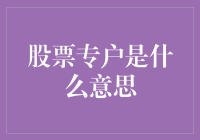 股票专户是什么意思